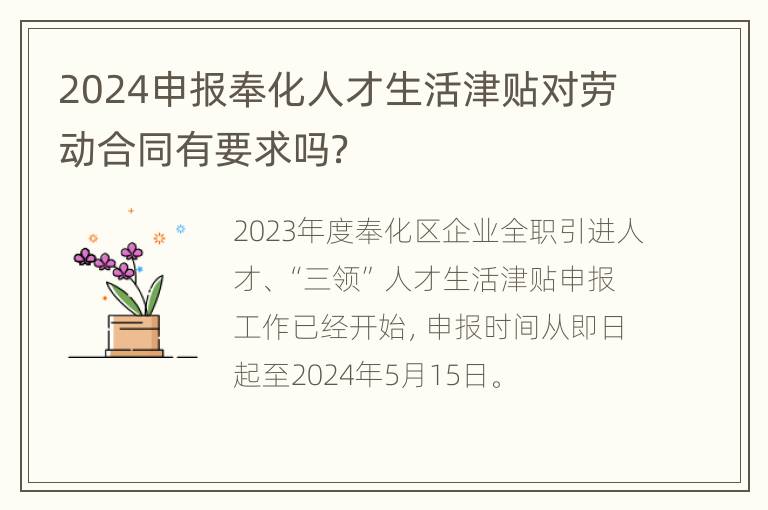 2024申报奉化人才生活津贴对劳动合同有要求吗?

2023年度奉化区企业全职引进人才、“三领”人才生活津贴申报工作已经开始, 申报时间从即日起至2024年5月15日。